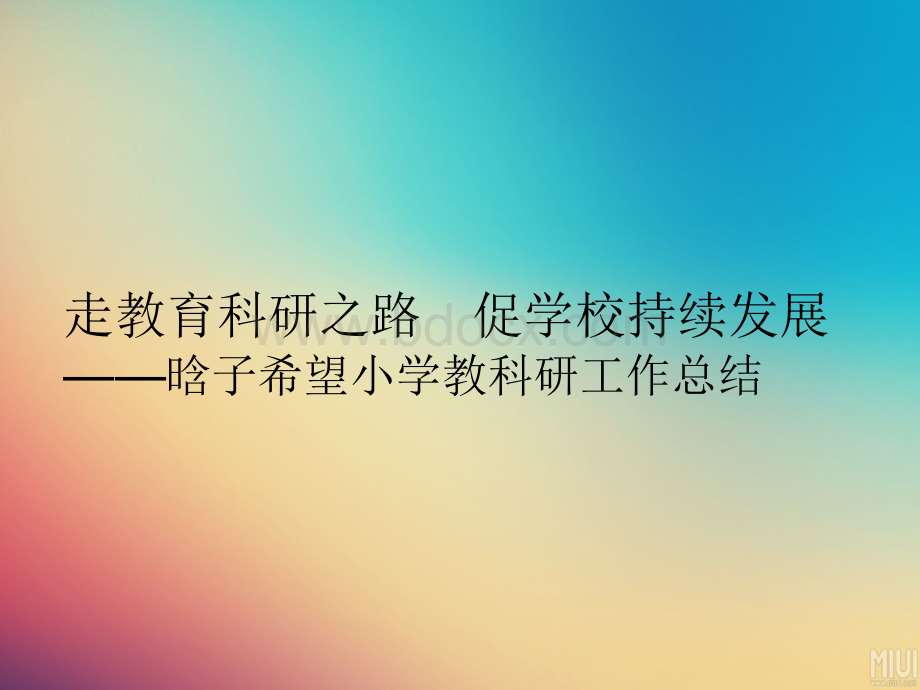 走教育科研之路　促学校持续发展
——晗子希望小学教科研工作总结

www.bdocx.com

MIUI